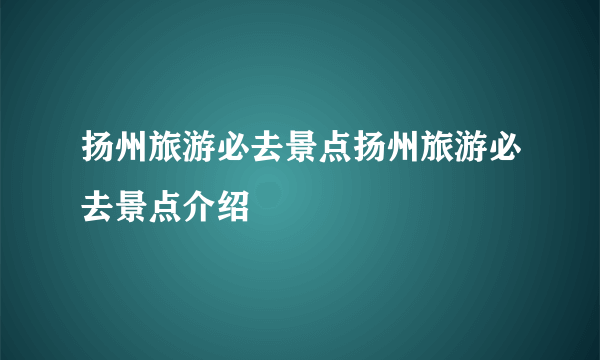 扬州旅游必去景点扬州旅游必去景点介绍